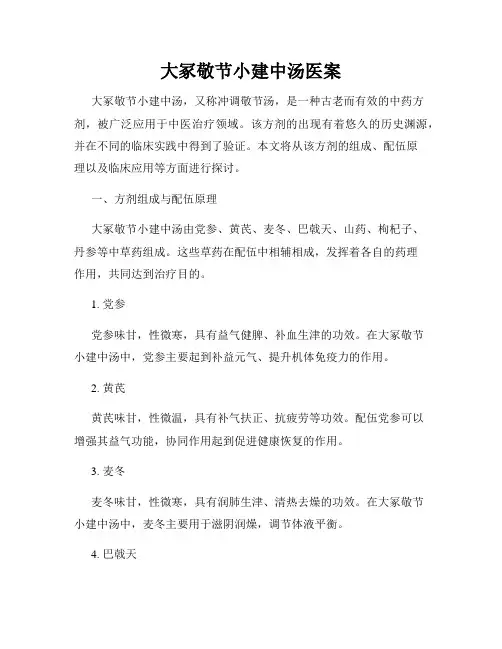 大冢敬节小建中汤医案

大冢敬节小建中汤，又称冲调敬节汤，是一种古老而有效的中药方剂，被广泛应用于中医治疗领域。该方剂的出现有着悠久的历史渊源，并在不同的临床实践中得到了验证。本文将从该方剂的组成、配伍原理以及临床应用等方面进行探讨。

一、方剂组成与配伍原理

大冢敬节小建中汤由党参、黄芪、麦冬、巴戟天、山药、枸杞子、丹参等中草药组成。这些草药在配伍中相辅相成，发挥着各自的药理作用，共同达到治疗目的。

1. 党参

党参味甘，性微寒，具有益气健脾、补血生津的功效。在大冢敬节小建中汤中，党参主要起到补益元气、提升机体免疫力的作用。

2. 黄芪

黄芪味甘，性微温，具有补气扶正、抗疲劳等功效。配伍党参可以增强其益气功能，协同作用起到促进健康恢复的作用。

3. 麦冬

麦冬味甘，性微寒，具有润肺生津、清热去燥的功效。在大冢敬节小建中汤中，麦冬主要用于滋阴润燥，调节体液平衡。

4. 巴戟天